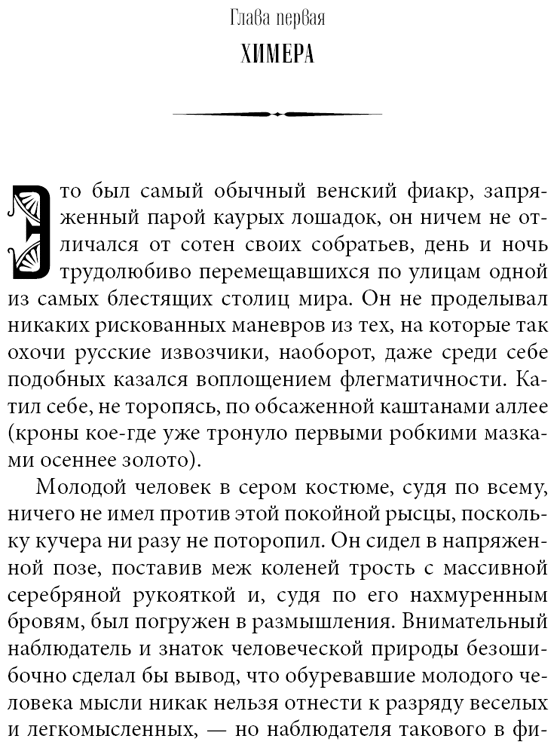 Глава первая

ХИМЕРА

Это был самый обычный венский фиакр, запряженный парой каурых лошадок, он ничем не отличался от сотен своих собратьев, день и ночь трудолюбиво перемещавшихся по улицам одной из самых блестящих столиц мира. Он не проделывал никаких рискованных маневров из тех, на которые так охочи русские извозчики, наоборот, даже среди себе подобных казался воплощением флегматичности. Катил себе, не торопясь, по обсаженной каштанами аллее (кроны кое-где уже тронуло первыми робкими мазками осеннее золото).

Молодой человек в сером костюме, судя по всему, ничего не имел против этой покойной рысцы, поскольку кучера ни разу не поторопил. Он сидел в напряженной позе, поставив меж коленей трость с массивной серебряной рукояткой и, судя по его нахмуренным бровям, был погружен в размышления. Внимательный наблюдатель и знаток человеческой природы безошибочно сделал бы вывод, что обуревавшие молодого человека мысли никак нельзя отнести к разряду веселых и легкомысленных, — но наблюдателя такового в фи-